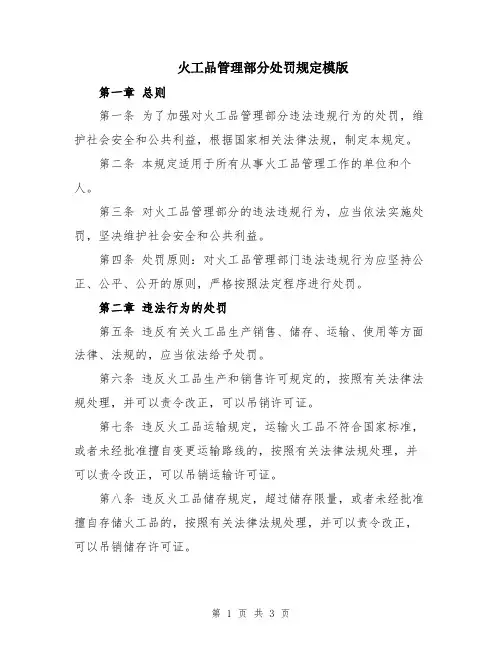 火工品管理部分处罚规定模版

第一章 总则

第一条 为了加强对火工品管理部分违法违规行为的处罚，维护社会安全和公共利益，根据国家相关法律法规，制定本规定。

第二条 本规定适用于所有从事火工品管理工作的单位和个人。

第三条 对火工品管理部分的违法违规行为，应当依法实施处罚，坚决维护社会安全和公共利益。

第四条 处罚原则：对火工品管理部门违法违规行为应坚持公正、公平、公开的原则，严格按照法定程序进行处罚。

第二章 违法行为的处罚

第五条 违反有关火工品生产销售、储存、运输、使用等方面法律、法规的，应当依法给予处罚。

第六条 违反火工品生产和销售许可规定的，按照有关法律法规处理，并可以责令改正，可以吊销许可证。

第七条 违反火工品运输规定，运输火工品不符合国家标准，或者未经批准擅自变更运输路线的，按照有关法律法规处理，并可以责令改正，可以吊销运输许可证。

第八条 违反火工品储存规定，超过储存限量，或者未经批准擅自存储火工品的，按照有关法律法规处理，并可以责令改正，可以吊销储存许可证。

第 1 页 共 3 页